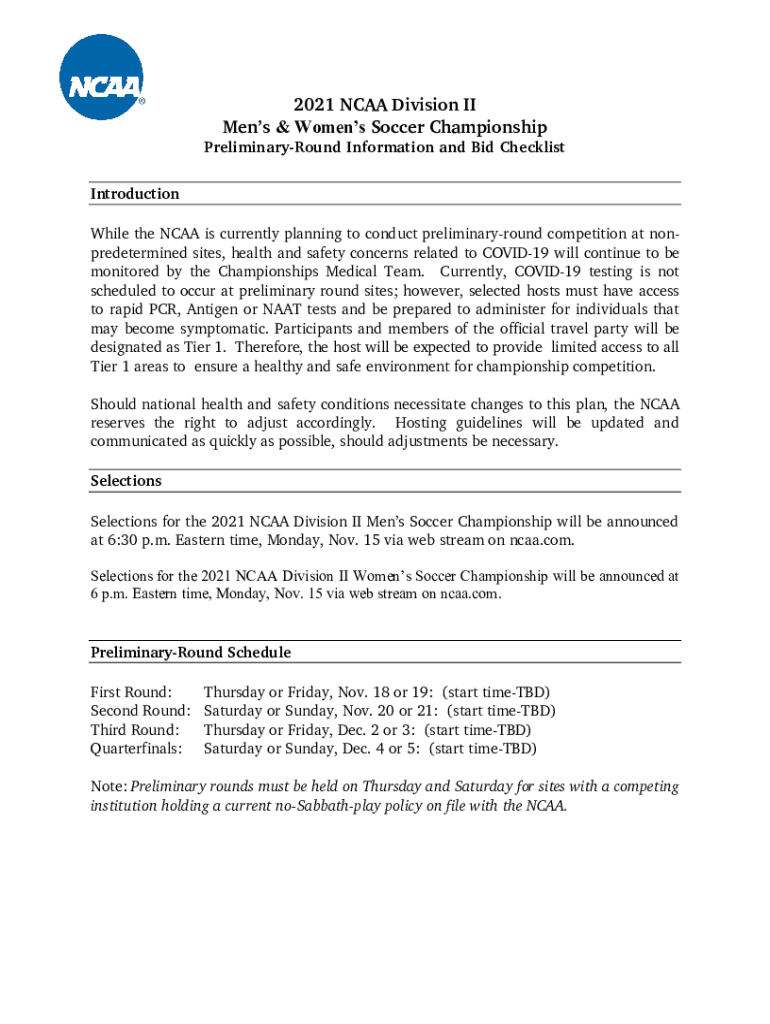 NCAA®

2021 NCAA Division II
Men's & Women's Soccer Championship
Preliminary-Round Information and Bid Checklist

Introduction

While the NCAA is currently planning to conduct preliminary-round competition at non-predetermined sites, health and safety concerns related to COVID-19 will continue to be monitored by the Championships Medical Team. Currently, COVID-19 testing is not scheduled to occur at preliminary round sites; however, selected hosts must have access to rapid PCR, Antigen or NAAT tests and be prepared to administer for individuals that may become symptomatic. Participants and members of the official travel party will be designated as Tier 1. Therefore, the host will be expected to provide limited access to all Tier 1 areas to ensure a healthy and safe environment for championship competition.

Should national health and safety conditions necessitate changes to this plan, the NCAA reserves the right to adjust accordingly. Hosting guidelines will be updated and communicated as quickly as possible, should adjustments be necessary.

Selections

Selections for the 2021 NCAA Division II Men's Soccer Championship will be announced at 6:30 p.m. Eastern time, Monday, Nov. 15 via web stream on ncaa.com.

Selections for the 2021 NCAA Division II Women's Soccer Championship will be announced at 6 p.m. Eastern time, Monday, Nov. 15 via web stream on ncaa.com.

Preliminary-Round Schedule

First Round: Thursday or Friday, Nov. 18 or 19: (start time-TBD)
Second Round: Saturday or Sunday, Nov. 20 or 21: (start time-TBD)
Third Round: Thursday or Friday, Dec. 2 or 3: (start time-TBD)
Quarterfinals: Saturday or Sunday, Dec. 4 or 5: (start time-TBD)

Note: Preliminary rounds must be held on Thursday and Saturday for sites with a competing institution holding a current no-Sabbath-play policy on file with the NCAA.